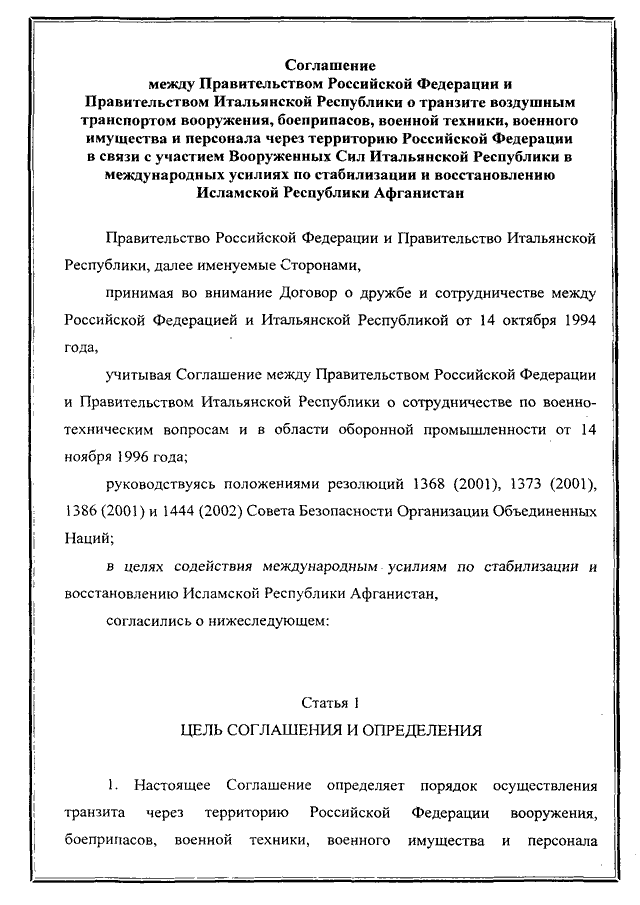 Соглашение
между Правительством Российской Федерации и Правительством Итальянской Республики о транзите воздушным транспортом вооружения, боеприпасов, военной техники, военного имущества и персонала через территорию Российской Федерации в связи с участием Вооруженных Сил Итальянской Республики в международных усилиях по стабилизации и восстановлению Исламской Республики Афганистан

Правительство Российской Федерации и Правительство Итальянской Республики, далее именуемые Сторонами,

принимая во внимание Договор о дружбе и сотрудничестве между Российской Федерацией и Итальянской Республикой от 14 октября 1994 года,

учитывая Соглашение между Правительством Российской Федерации и Правительством Итальянской Республики о сотрудничестве по военно-техническим вопросам и в области оборонной промышленности от 14 ноября 1996 года;

руководствуясь положениями резолюций 1368 (2001), 1373 (2001), 1386 (2001) и 1444 (2002) Совета Безопасности Организации Объединенных Наций;

в целях содействия международным усилиям по стабилизации и восстановлению Исламской Республики Афганистан,

согласились о нижеследующем:

Статья 1
ЦЕЛЬ СОГЛАШЕНИЯ И ОПРЕДЕЛЕНИЯ

1. Настоящее Соглашение определяет порядок осуществления транзита через территорию Российской Федерации вооружения, боеприпасов, военной техники, военного имущества и персонала